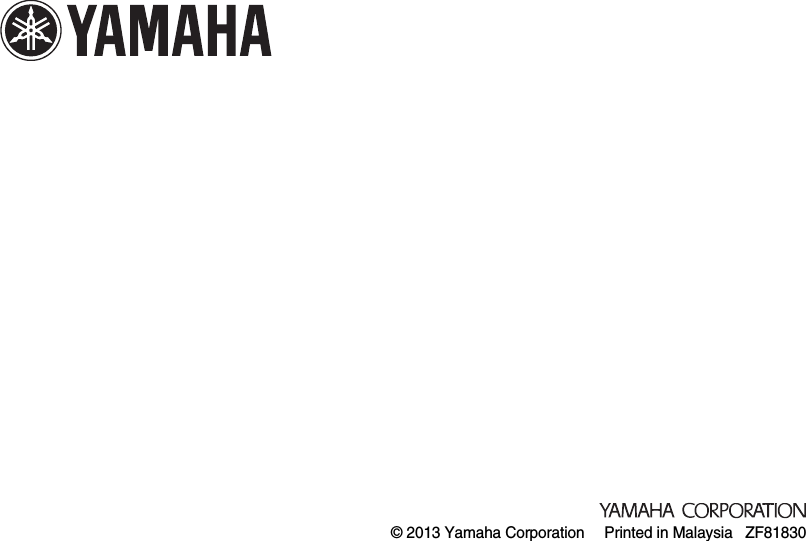 YAMAHA

YAMAHA CORPORATION
© 2013 Yamaha Corporation Printed in Malaysia ZF81830